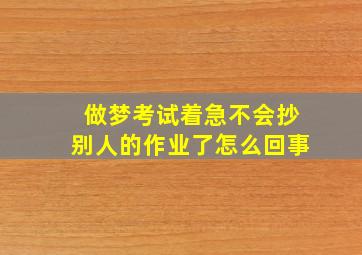 做梦考试着急不会抄别人的作业了怎么回事